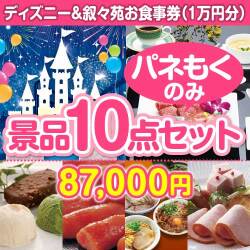 ディズニー&叙々苑お食事券(1万円分)

パネもく
のみ

景品10点セット

87,000円